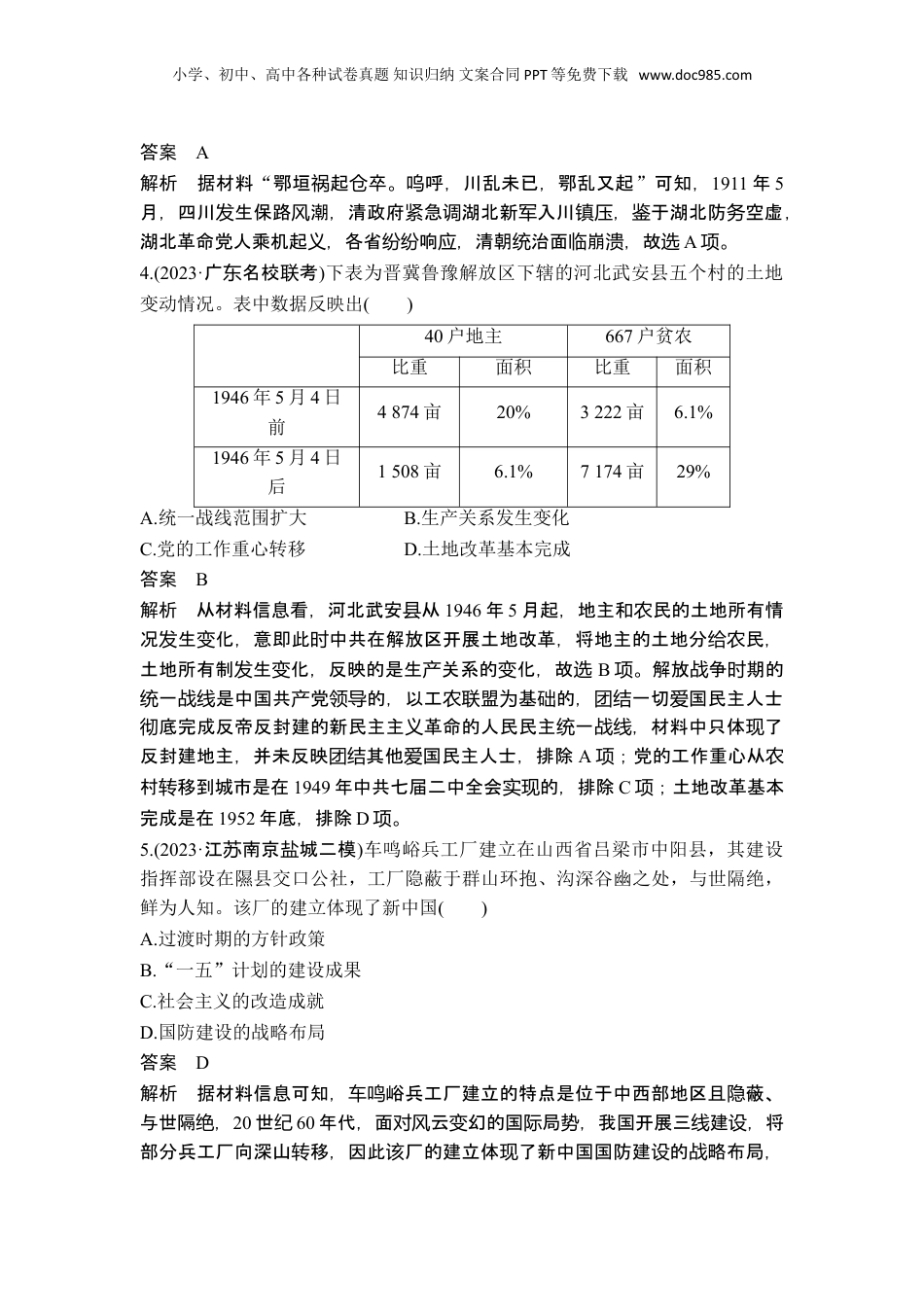 小学、初中、高中各种试卷真题 知识归纳 文案合同 PPT 等免费下载 www.doc985.com

答案 A

解析 据材料“鄂垣祸起仓卒。呜呼，川乱未已，鄂乱又起”可知，1911 年 5 月，四川发生保路风潮，清政府紧急调湖北新军入川镇压，鉴于湖北防务空虚，湖北革命党人乘机起义，各省纷纷响应，清朝统治面临崩溃，故选 A 项。

4.(2023·广东名校联考)下表为晋冀鲁豫解放区下辖的河北武安县五个村的土地变动情况。表中数据反映出(　　)

| | 40 户地主 | | 667 户贫农 | |
|---|---|---|---|---|
| | 比重 | 面积 | 比重 | 面积 |
| 1946 年 5 月 4 日前 | 4 874 亩 | 20% | 3 222 亩 | 6.1% |
| 1946 年 5 月 4 日后 | 1 508 亩 | 6.1% | 7 174 亩 | 29% |

A.统一战线范围扩大　　B.生产关系发生变化
C.党的工作重心转移　　D.土地改革基本完成

答案 B

解析 从材料信息看，河北武安县从 1946 年 5 月起，地主和农民的土地所有情况发生变化，意即此时中共在解放区开展土地改革，将地主的土地分给农民，土地所有制发生变化，反映的是生产关系的变化，故选 B 项。解放战争时期的统一战线是中国共产党领导的，以工农联盟为基础的，团结一切爱国民主人士彻底完成反帝反封建的新民主主义革命的人民民主统一战线，材料中只体现了反封建地主，并未反映团结其他爱国民主人士，排除 A 项；党的工作重心从农村转移到城市是在 1949 年中共七届二中全会实现的，排除 C 项；土地改革基本完成是在 1952 年底，排除 D 项。

5.(2023·江苏南京盐城二模)车鸣峪兵工厂建立在山西省吕梁市中阳县，其建设指挥部设在隰县交口公社，工厂隐蔽于群山环抱、沟深谷幽之处，与世隔绝，鲜为人知。该厂的建立体现了新中国(　　)

A.过渡时期的方针政策
B.“一五”计划的建设成果
C.社会主义的改造成就
D.国防建设的战略布局

答案 D

解析 据材料信息可知，车鸣峪兵工厂建立的特点是位于中西部地区且隐蔽、与世隔绝，20 世纪 60 年代，面对风云变幻的国际局势，我国开展三线建设，将部分兵工厂向深山转移，因此该厂的建立体现了新中国国防建设的战略布局，